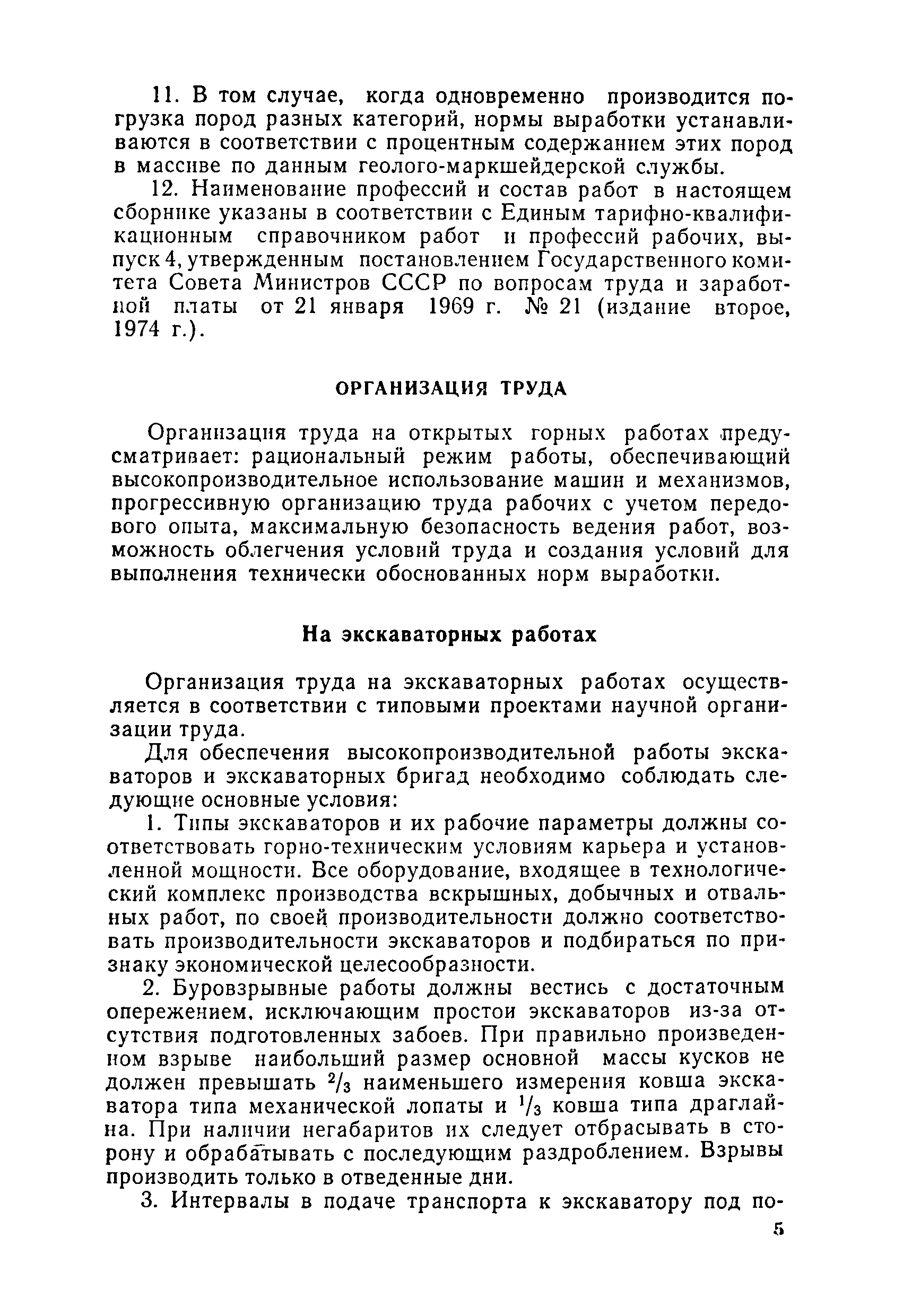 11. В том случае, когда одновременно производится погрузка пород разных категорий, нормы выработки устанавливаются в соответствии с процентным содержанием этих пород в массиве по данным геолого-маркшейдерской службы.

12. Наименование профессий и состав работ в настоящем сборнике указаны в соответствии с Единым тарифно-квалификационным справочником работ и профессий рабочих, выпуск 4, утвержденным постановлением Государственного комитета Совета Министров СССР по вопросам труда и заработной платы от 21 января 1969 г. № 21 (издание второе, 1974 г.).

ОРГАНИЗАЦИЯ ТРУДА

Организация труда на открытых горных работах предусматривает: рациональный режим работы, обеспечивающий высокопроизводительное использование машин и механизмов, прогрессивную организацию труда рабочих с учетом передового опыта, максимальную безопасность ведения работ, возможность облегчения условий труда и создания условий для выполнения технически обоснованных норм выработки.

На экскаваторных работах

Организация труда на экскаваторных работах осуществляется в соответствии с типовыми проектами научной организации труда.

Для обеспечения высокопроизводительной работы экскаваторов и экскаваторных бригад необходимо соблюдать следующие основные условия:

1. Типы экскаваторов и их рабочие параметры должны соответствовать горно-техническим условиям карьера и установленной мощности. Все оборудование, входящее в технологический комплекс производства вскрышных, добычных и отвальных работ, по своей производительности должно соответствовать производительности экскаваторов и подбираться по признаку экономической целесообразности.

2. Буровзрывные работы должны вестись с достаточным опережением, исключающим простои экскаваторов из-за отсутствия подготовленных забоев. При правильно произведенном взрыве наибольший размер основной массы кусков не должен превышать $^2/_3$ наименьшего измерения ковша экскаватора типа механической лопаты и $^1/_3$ ковша типа драглайна. При наличии негабаритов их следует отбрасывать в сторону и обрабатывать с последующим раздроблением. Взрывы производить только в отведенные дни.

3. Интервалы в подаче транспорта к экскаватору под по-

5